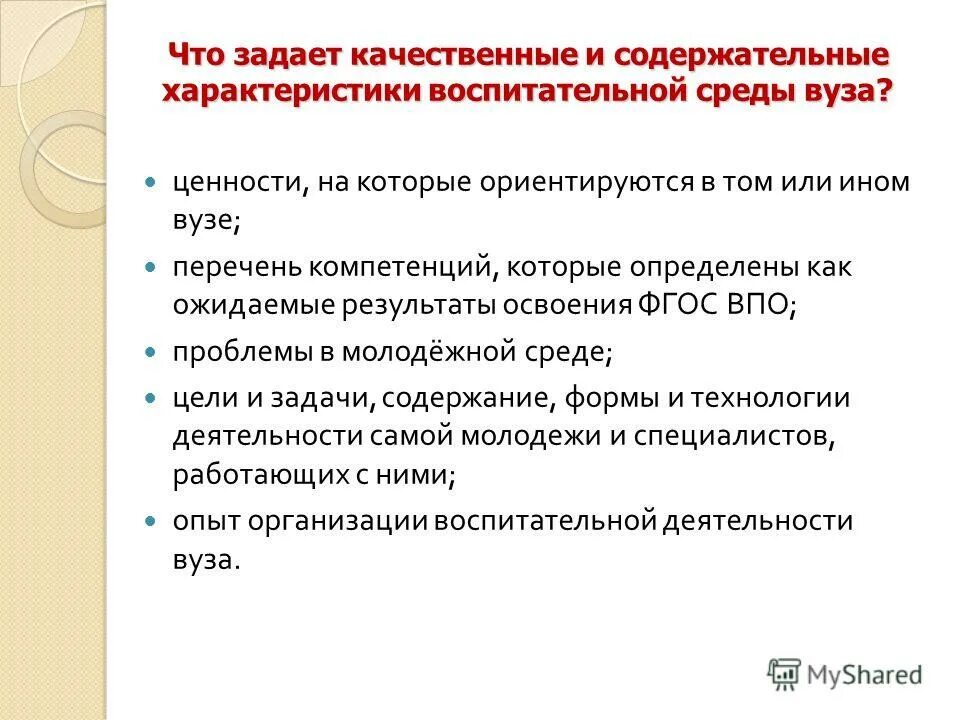 Что задает качественные и содержательные характеристики воспитательной среды вуза?

- ценности, на которые ориентируются в том или ином вузе;
- перечень компетенций, которые определены как ожидаемые результаты освоения ФГОС ВПО;
- проблемы в молодёжной среде;
- цели и задачи, содержание, формы и технологии деятельности самой молодежи и специалистов, работающих с ними;
- опыт организации воспитательной деятельности вуза.

MyShared